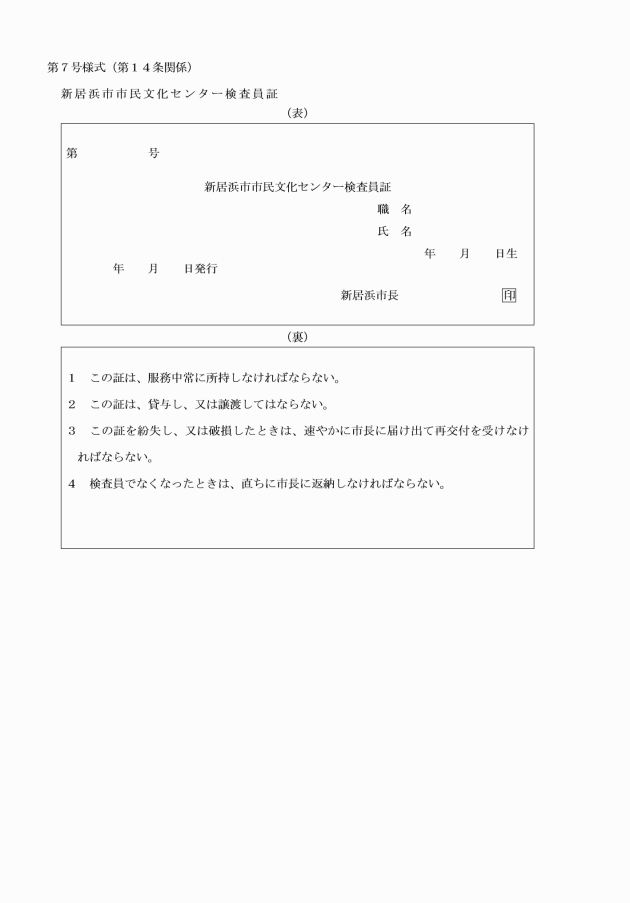 第７号様式（第１４条関係）

新居浜市市民文化センター検査員証

（表）

第　　　　　号

新居浜市市民文化センター検査員証

職　名

氏　名

年　　月　　日生

年　　月　　日発行

新居浜市長　　　　　　　印

（裏）

１　この証は、服務中常に所持しなければならない。

２　この証は、貸与し、又は譲渡してはならない。

３　この証を紛失し、又は破損したときは、速やかに市長に届け出て再交付を受けなければならない。

４　検査員でなくなったときは、直ちに市長に返納しなければならない。